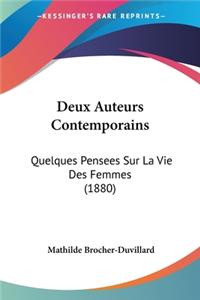 KESSINGER'S RARE REPRINTS

Deux Auteurs Contemporains

Quelques Pensees Sur La Vie Des Femmes (1880)

Mathilde Brocher-Duvillard